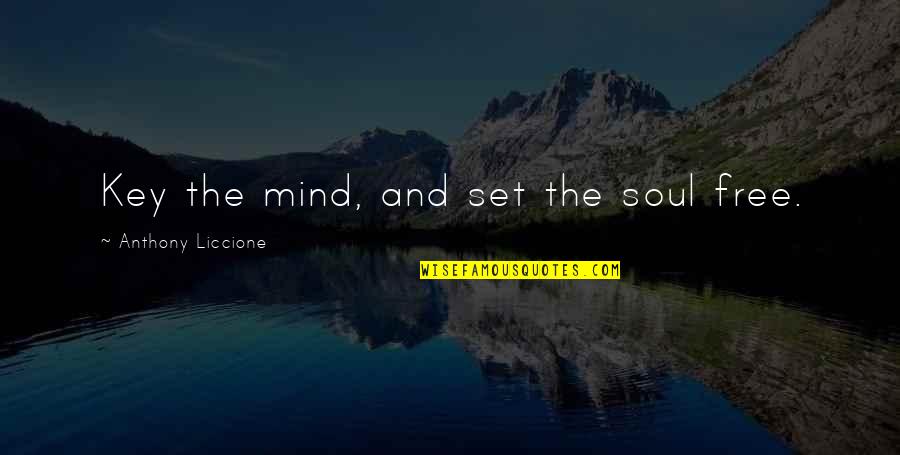 Key the mind, and set the soul free.

~ Anthony Liccione

WISEFAMOUSQUOTES.COM